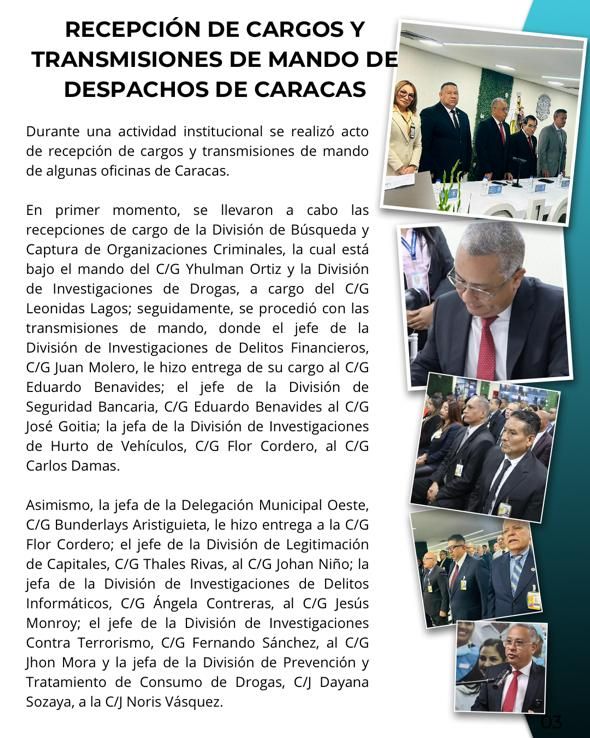 RECEPCIÓN DE CARGOS Y TRANSMISIONES DE MANDO DE DESPACHOS DE CARACAS

Durante una actividad institucional se realizó acto de recepción de cargos y transmisiones de mando de algunas oficinas de Caracas.

En primer momento, se llevaron a cabo las recepciones de cargo de la División de Búsqueda y Captura de Organizaciones Criminales, la cual está bajo el mando del C/G Yhulman Ortiz y la División de Investigaciones de Drogas, a cargo del C/G Leonidas Lagos; seguidamente, se procedió con las transmisiones de mando, donde el jefe de la División de Investigaciones de Delitos Financieros, C/G Juan Molero, le hizo entrega de su cargo al C/G Eduardo Benavides; el jefe de la División de Seguridad Bancaria, C/G Eduardo Benavides al C/G José Goitia; la jefa de la División de Investigaciones de Hurto de Vehículos, C/G Flor Cordero, al C/G Carlos Damas.

Asimismo, la jefa de la Delegación Municipal Oeste, C/G Bunderlays Aristiguieta, le hizo entrega a la C/G Flor Cordero; el jefe de la División de Legitimación de Capitales, C/G Thales Rivas, al C/G Johan Niño; la jefa de la División de Investigaciones de Delitos Informáticos, C/G Ángela Contreras, al C/G Jesús Monroy; el jefe de la División de Investigaciones Contra Terrorismo, C/G Fernando Sánchez, al C/G Jhon Mora y la jefa de la División de Prevención y Tratamiento de Consumo de Drogas, C/J Dayana Sozaya, a la C/J Noris Vásquez.

03